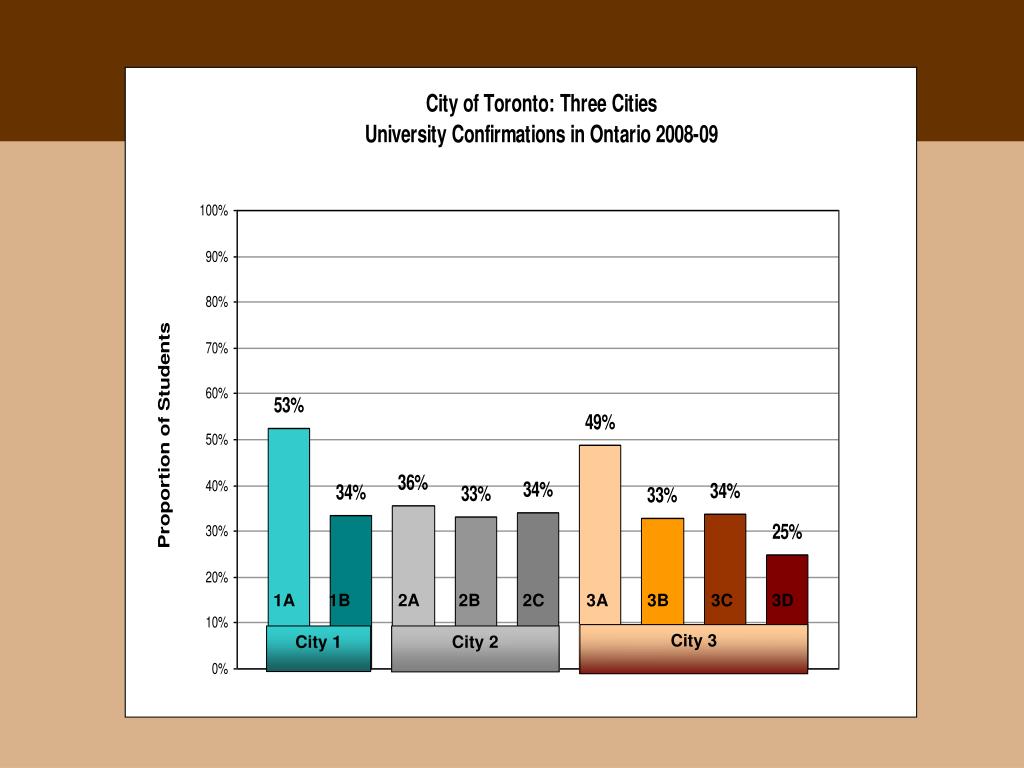 City of Toronto: Three Cities
University Confirmations in Ontario 2008-09

Proportion of Students

100%
90%
80%
70%
60%
50%
40%
30%
20%
10%
0%

53%
34%
36%
33%
34%
49%
33%
34%
25%

1A
1B
2A
2B
2C
3A
3B
3C
3D

City 1
City 2
City 3